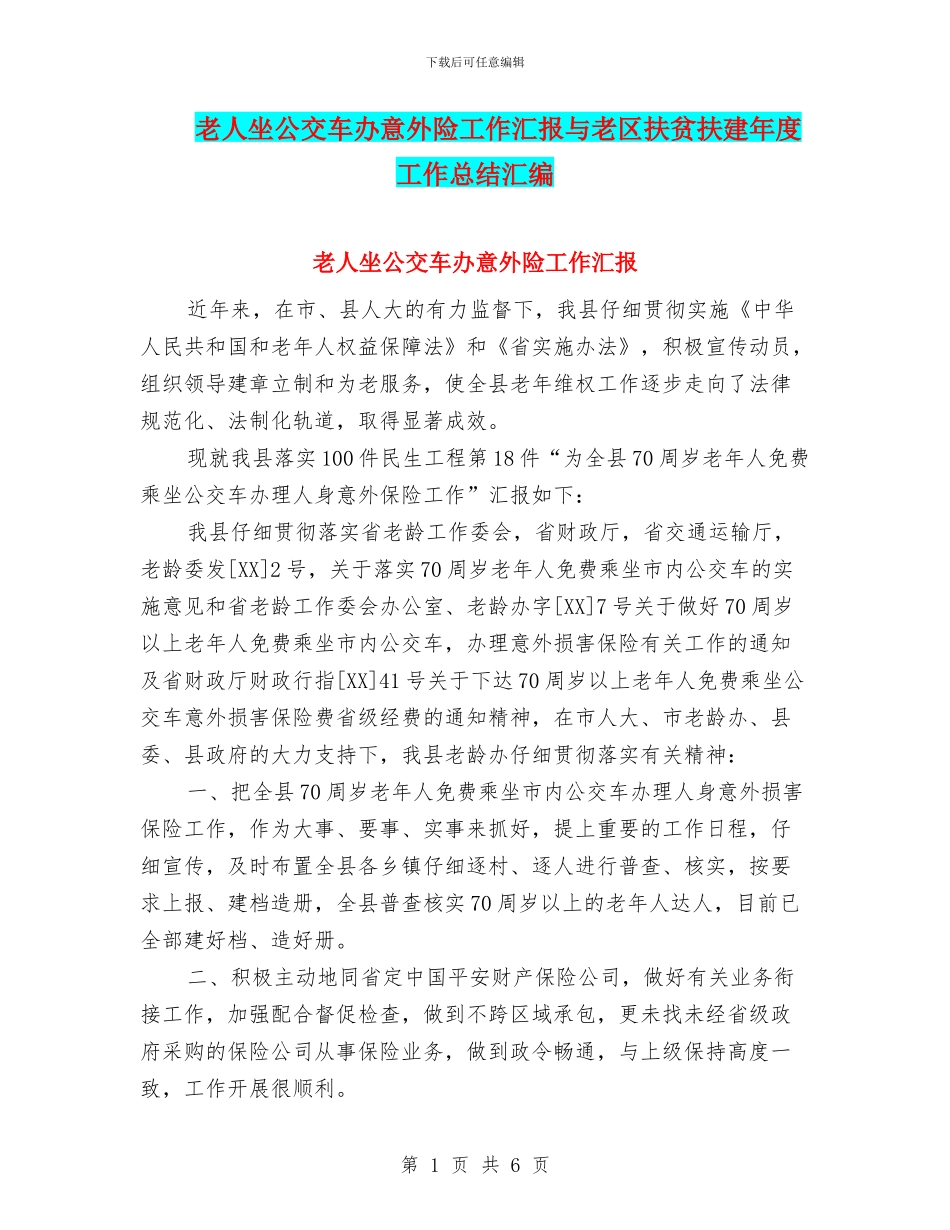 下载后可任意编辑

老人坐公交车办意外险工作汇报与老区扶贫扶建年度工作总结汇编

老人坐公交车办意外险工作汇报

近年来，在市、县人大的有力监督下，我县仔细贯彻实施《中华人民共和国和老年人权益保障法》和《省实施办法》，积极宣传动员，组织领导建章立制和为老服务，使全县老年维权工作逐步走向了法律规范化、法制化轨道，取得显著成效。

现就我县落实100件民生工程第18件“为全县70周岁老年人免费乘坐公交车办理人身意外保险工作”汇报如下：

我县仔细贯彻落实省老龄工作委会，省财政厅，省交通运输厅，老龄委发[XX]2号，关于落实70周岁老年人免费乘坐市内公交车的实施意见和省老龄工作委会办公室、老龄办字[XX]7号关于做好70周岁以上老年人免费乘坐市内公交车，办理意外损害保险有关工作的通知及省财政厅财政行指[XX]41号关于下达70周岁以上老年人免费乘坐公交车意外损害保险费省级经费的通知精神，在市人大、市老龄办、县委、县政府的大力支持下，我县老龄办仔细贯彻落实有关精神：

一、把全县70周岁老年人免费乘坐市内公交车办理人身意外损害保险工作，作为大事、要事、实事来抓好，提上重要的工作日程，仔细宣传，及时布置全县各乡镇仔细逐村、逐人进行普查、核实，按要求上报、建档造册，全县普查核实70周岁以上的老年人达人，目前已全部建好档、造好册。

二、积极主动地同省定中国平安财产保险公司，做好有关业务衔接工作，加强配合督促检查，做到不跨区域承包，更未找未经省级政府采购的保险公司从事保险业务，做到政令畅通，与上级保持高度一致，工作开展很顺利。

第 1 页 共 6 页